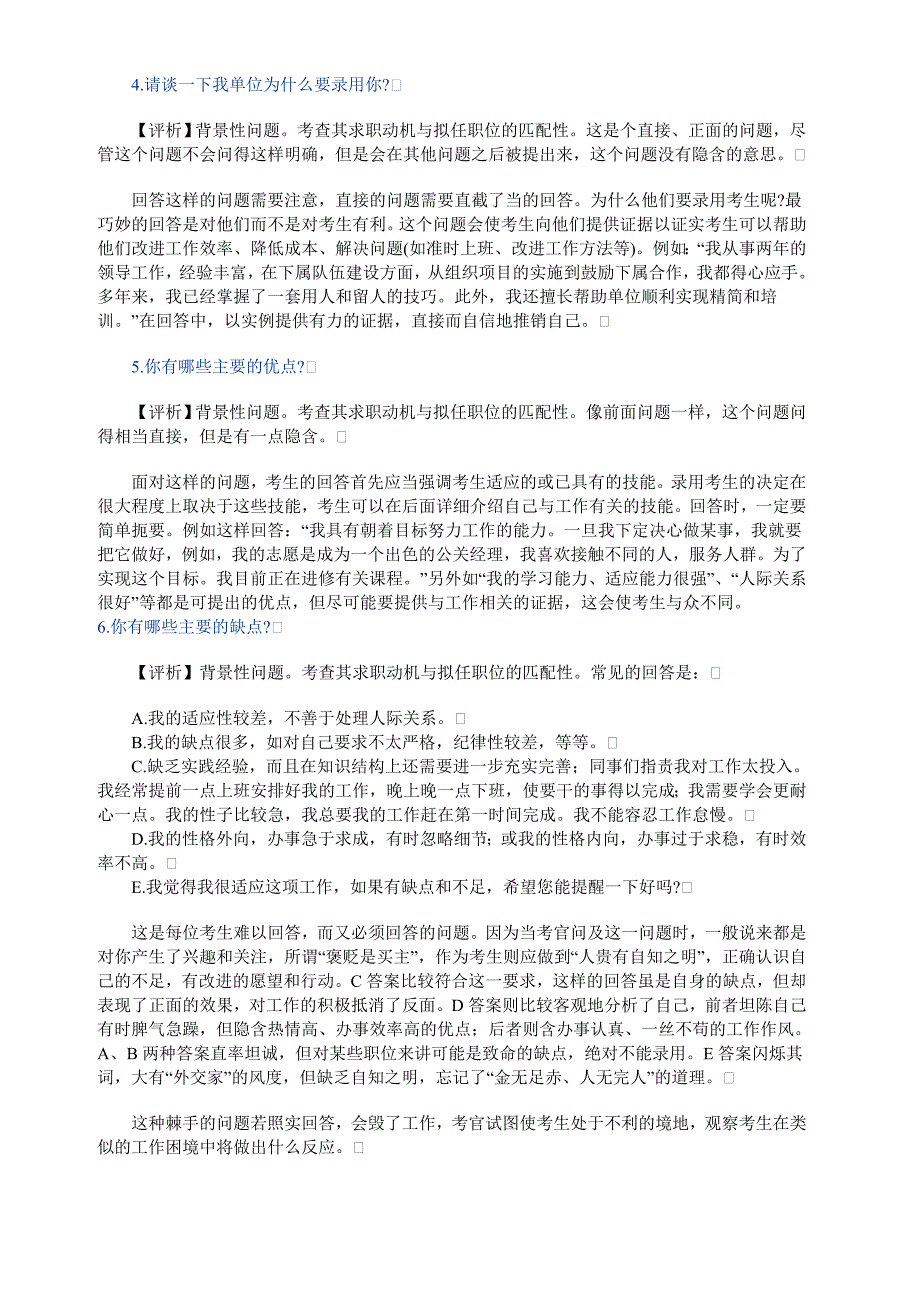 4.请谈一下我单位为什么要录用你?□

【评析】背景性问题。考查其求职动机与拟任职位的匹配性。这是个直接、正面的问题，尽管这个问题不会问得这样明确，但是会在其他问题之后被提出来，这个问题没有隐含的意思。□

回答这样的问题需要注意，直接的问题需要直截了当的回答。为什么他们要录用考生呢?最巧妙的回答是对他们而不是对考生有利。这个问题会使考生向他们提供证据以证实考生可以帮助他们改进工作效率、降低成本、解决问题(如准时上班、改进工作方法等)。例如：“我从事两年的领导工作，经验丰富，在下属队伍建设方面，从组织项目的实施到鼓励下属合作，我都得心应手。多年来，我已经掌握了一套用人和留人的技巧。此外，我还擅长帮助单位顺利实现精简和培训。”在回答中，以实例提供有力的证据，直接而自信地推销自己。□

5.你有哪些主要的优点?□

【评析】背景性问题。考查其求职动机与拟任职位的匹配性。像前面问题一样，这个问题问得相当直接，但是有一点隐含。□

面对这样的问题，考生的回答首先应当强调考生适应的或已具有的技能。录用考生的决定在很大程度上取决于这些技能，考生可以在后面详细介绍自己与工作有关的技能。回答时，一定要简单扼要。例如这样回答：“我具有朝着目标努力工作的能力。一旦我下定决心做某事，我就要把它做好，例如，我的志愿是成为一个出色的公关经理，我喜欢接触不同的人，服务人群。为了实现这个目标。我目前正在进修有关课程。”另外如“我的学习能力、适应能力很强”、“人际关系很好”等都是可提出的优点，但尽可能要提供与工作相关的证据，这会使考生与众不同。
6.你有哪些主要的缺点?□

【评析】背景性问题。考查其求职动机与拟任职位的匹配性。常见的回答是：□

A.我的适应性较差，不善于处理人际关系。□
B.我的缺点很多，如对自己要求不太严格，纪律性较差，等等。□
C.缺乏实践经验，而且在知识结构上还需要进一步充实完善；同事们指责我对工作太投入。我经常提前一点上班安排好我的工作，晚上晚一点下班，使要干的事得以完成；我需要学会更耐心一点。我的性子比较急，我总要我的工作赶在第一时间完成。我不能容忍工作怠慢。□
D.我的性格外向，办事急于求成，有时忽略细节；或我的性格内向，办事过于求稳，有时效率不高。□
E.我觉得我很适应这项工作，如果有缺点和不足，希望您能提醒一下好吗?□

这是每位考生难以回答，而又必须回答的问题。因为当考官问及这一问题时，一般说来都是对你产生了兴趣和关注，所谓“褒贬是买主”，作为考生则应做到“人贵有自知之明”，正确认识自己的不足，有改进的愿望和行动。C 答案比较符合这一要求，这样的回答虽是自身的缺点，但却表现了正面的效果，对工作的积极抵消了反面。D 答案则比较客观地分析了自己，前者坦陈自己有时脾气急躁，但隐含热情高、办事效率高的优点；后者则含办事认真、一丝不苟的工作作风。A、B 两种答案直率坦诚，但对某些职位来讲可能是致命的缺点，绝对不能录用。E 答案闪烁其词，大有“外交家”的风度，但缺乏自知之明，忘记了“金无足赤、人无完人”的道理。□

这种棘手的问题若照实回答，会毁了工作，考官试图使考生处于不利的境地，观察考生在类似的工作困境中将做出什么反应。□